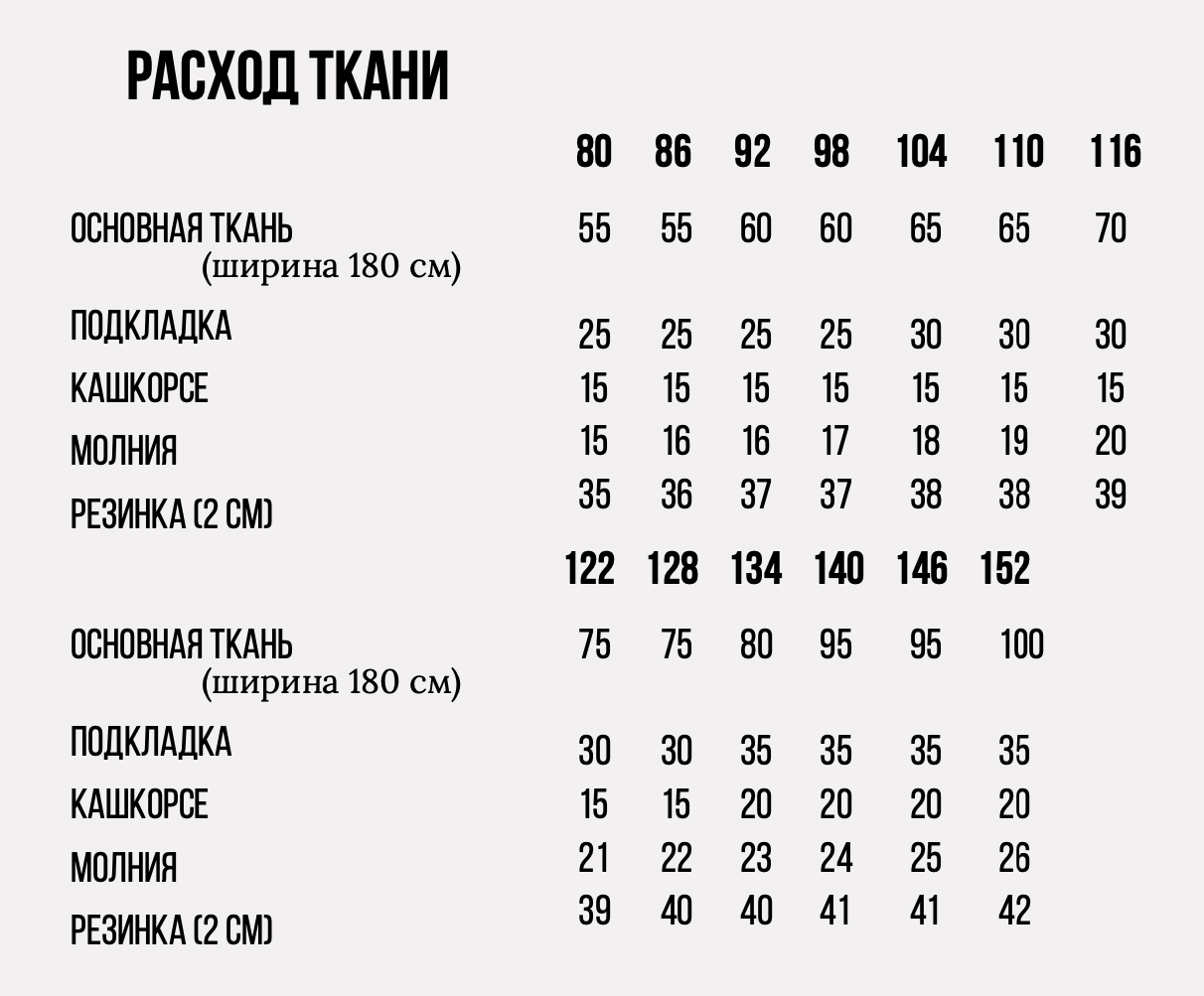 РАСХОД ТКАНИ

| | 80 | 86 | 92 | 98 | 104 | 110 | 116 |
|---|---|---|---|---|---|---|---|
| ОСНОВНАЯ ТКАНЬ (ширина 180 см) | 55 | 55 | 60 | 60 | 65 | 65 | 70 |
| ПОДКЛАДКА | 25 | 25 | 25 | 25 | 30 | 30 | 30 |
| КАШКОРСЕ | 15 | 15 | 15 | 15 | 15 | 15 | 15 |
| МОЛНИЯ | 15 | 16 | 16 | 17 | 18 | 19 | 20 |
| РЕЗИНКА (2 СМ) | 35 | 36 | 37 | 37 | 38 | 38 | 39 |

| | 122 | 128 | 134 | 140 | 146 | 152 |
|---|---|---|---|---|---|---|
| ОСНОВНАЯ ТКАНЬ (ширина 180 см) | 75 | 75 | 80 | 95 | 95 | 100 |
| ПОДКЛАДКА | 30 | 30 | 35 | 35 | 35 | 35 |
| КАШКОРСЕ | 15 | 15 | 20 | 20 | 20 | 20 |
| МОЛНИЯ | 21 | 22 | 23 | 24 | 25 | 26 |
| РЕЗИНКА (2 СМ) | 39 | 40 | 40 | 41 | 41 | 42 |